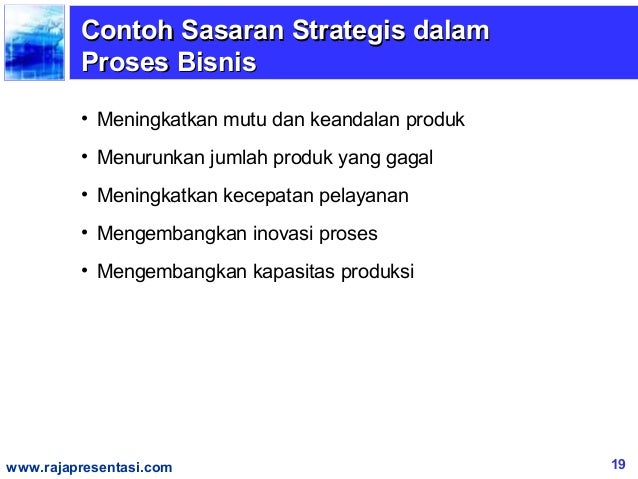 Contoh Sasaran Strategis dalam Proses Bisnis

• Meningkatkan mutu dan keandalan produk
• Menurunkan jumlah produk yang gagal
• Meningkatkan kecepatan pelayanan
• Mengembangkan inovasi proses
• Mengembangkan kapasitas produksi

www.rajapresentasi.com

19